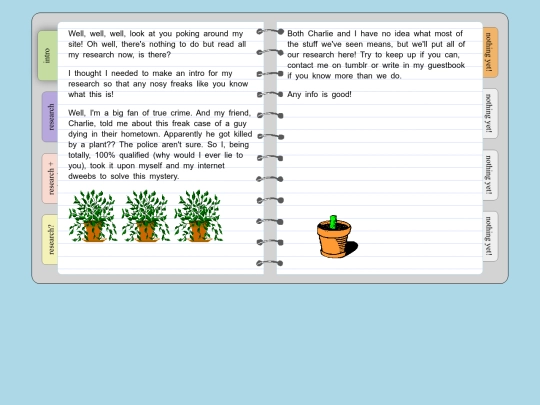 intro

research

research +

research?

Well, well, well, look at you poking around my site! Oh well, there's nothing to do but read all my research now, is there?

I thought I needed to make an intro for my research so that any nosy freaks like you know what this is!

Well, I'm a big fan of true crime. And my friend, Charlie, told me about this freak case of a guy dying in their hometown. Apparently he got killed by a plant?? The police aren't sure. So I, being totally, 100% qualified (why would I ever lie to you), took it upon myself and my internet dweebs to solve this mystery.

Both Charlie and I have no idea what most of the stuff we've seen means, but we'll put all of our research here! Try to keep up if you can, contact me on tumblr or write in my guestbook if you know more than we do.

Any info is good!

nothing yet!

nothing yet!

nothing yet!

nothing yet!